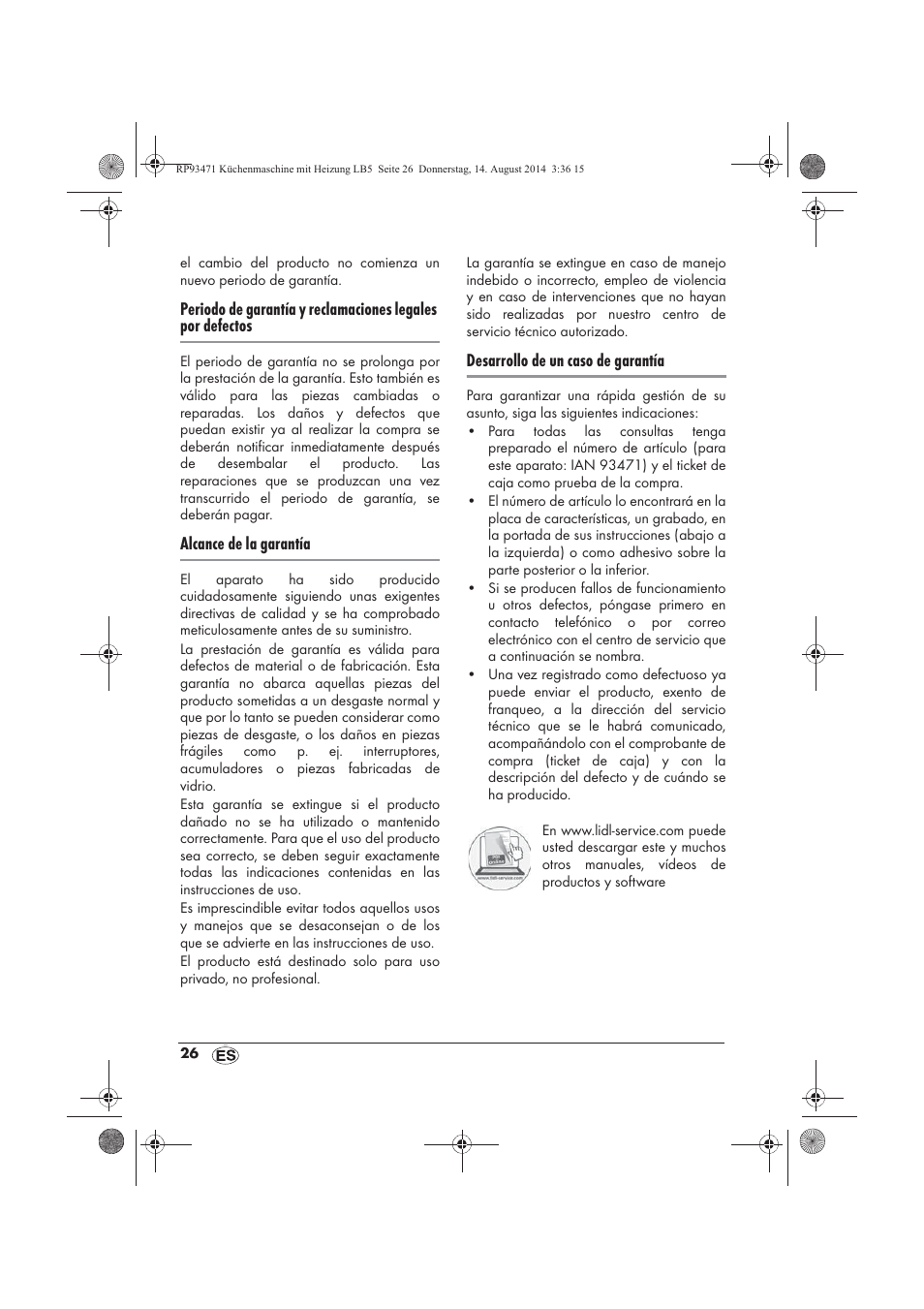 RP93471 Küchenmaschine mit Heizung LB5 Seite 26 Donnerstag, 14. August 2014 3:36 15

el cambio del producto no comienza un nuevo periodo de garantía.

Periodo de garantía y reclamaciones legales por defectos

El periodo de garantía no se prolonga por la prestación de la garantía. Esto también es válido para las piezas cambiadas o reparadas. Los daños y defectos que puedan existir ya al realizar la compra se deberán notificar inmediatamente después de desembalar el producto. Las reparaciones que se produzcan una vez transcurrido el periodo de garantía, se deberán pagar.

Alcance de la garantía

El aparato ha sido producido cuidadosamente siguiendo unas exigentes directivas de calidad y se ha comprobado meticulosamente antes de su suministro.

La prestación de garantía es válida para defectos de material o de fabricación. Esta garantía no abarca aquellas piezas del producto sometidas a un desgaste normal y que por lo tanto se pueden considerar como piezas de desgaste, o los daños en piezas frágiles como p. ej. interruptores, acumuladores o piezas fabricadas de vidrio.

Esta garantía se extingue si el producto dañado no se ha utilizado o mantenido correctamente. Para que el uso del producto sea correcto, se deben seguir exactamente todas las indicaciones contenidas en las instrucciones de uso.

Es imprescindible evitar todos aquellos usos y manejos que se desaconsejan o de los que se advierte en las instrucciones de uso.

El producto está destinado solo para uso privado, no profesional.

La garantía se extingue en caso de manejo indebido o incorrecto, empleo de violencia y en caso de intervenciones que no hayan sido realizadas por nuestro centro de servicio técnico autorizado.

Desarrollo de un caso de garantía

Para garantizar una rápida gestión de su asunto, siga las siguientes indicaciones:
• Para todas las consultas tenga preparado el número de artículo (para este aparato: IAN 93471) y el ticket de caja como prueba de la compra.
• El número de artículo lo encontrará en la placa de características, un grabado, en la portada de sus instrucciones (abajo a la izquierda) o como adhesivo sobre la parte posterior o la inferior.
• Si se producen fallos de funcionamiento u otros defectos, póngase primero en contacto telefónico o por correo electrónico con el centro de servicio que a continuación se nombra.
• Una vez registrado como defectuoso ya puede enviar el producto, exento de franqueo, a la dirección del servicio técnico que se le habrá comunicado, acompañándolo con el comprobante de compra (ticket de caja) y con la descripción del defecto y de cuándo se ha producido.

www.lidl-service.com

En www.lidl-service.com puede usted descargar este y muchos otros manuales, vídeos de productos y software

26 ES